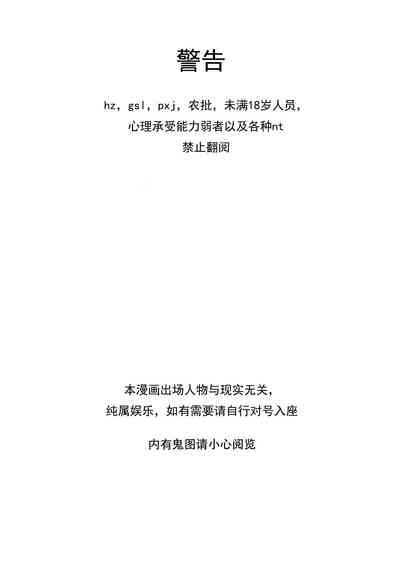 警告

hz，gsl，pxj，农批，未满18岁人员，
心理承受能力弱者以及各种nt
禁止翻阅

本漫画出场人物与现实无关，
纯属娱乐，如有需要请自行对号入座

内有鬼图请小心阅览